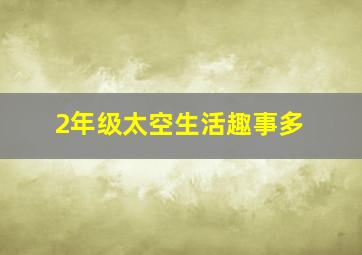 2年级太空生活趣事多